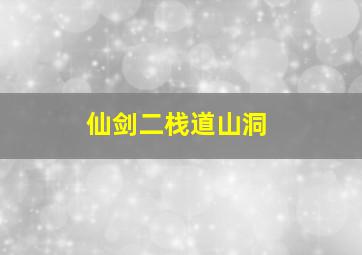 仙剑二栈道山洞